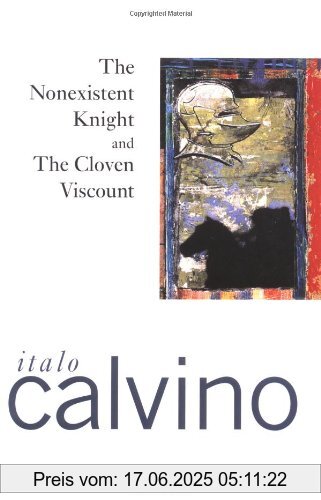 Copyrighted Material

The Nonexistent Knight and The Cloven Viscount

italo calvino

Preis vom: 17.06.2025 05:11:22